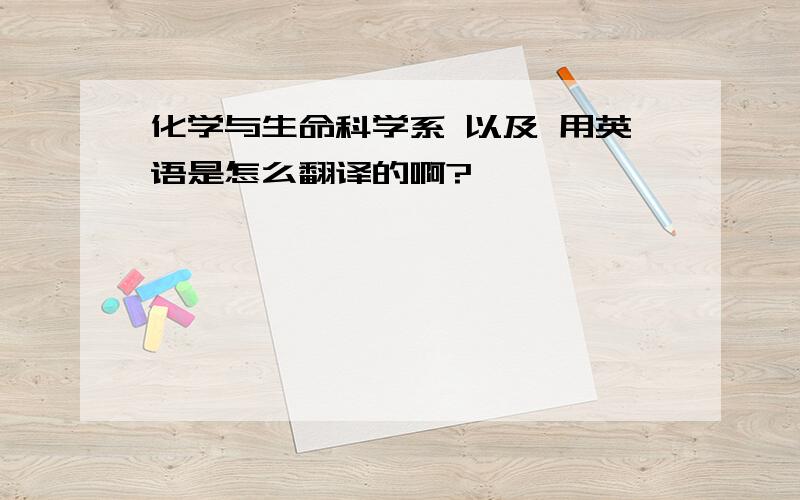 化学与生命科学系 以及 用英语是怎么翻译的啊?